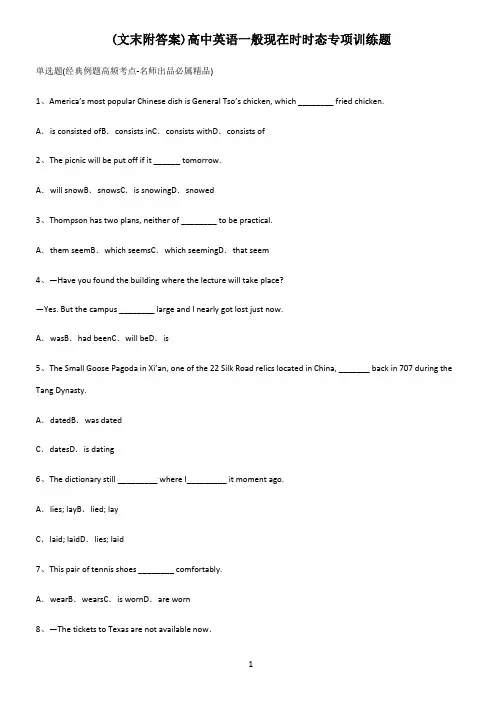 (文末附答案)高中英语一般现在时时态专项训练题

单选题(经典例题高频考点-名师出品必属精品)

1、America's most popular Chinese dish is General Tso's chicken, which ________ fried chicken.

A．is consisted ofB．consists inC．consists withD．consists of

2、The picnic will be put off if it ______ tomorrow.

A．will snowB．snowsC．is snowingD．snowed

3、Thompson has two plans, neither of ________ to be practical.

A．them seemB．which seemsC．which seemingD．that seem

4、—Have you found the building where the lecture will take place?

—Yes. But the campus ________ large and I nearly got lost just now.

A．wasB．had beenC．will beD．is

5、The Small Goose Pagoda in Xi'an, one of the 22 Silk Road relics located in China, _______ back in 707 during the Tang Dynasty.

A．datedB．was dated

C．datesD．is dating

6、The dictionary still _________ where I_________ it moment ago.

A．lies; layB．lied; lay

C．laid; laidD．lies; laid

7、This pair of tennis shoes ________ comfortably.

A．wearB．wearsC．is wornD．are worn

8、—The tickets to Texas are not available now.

1